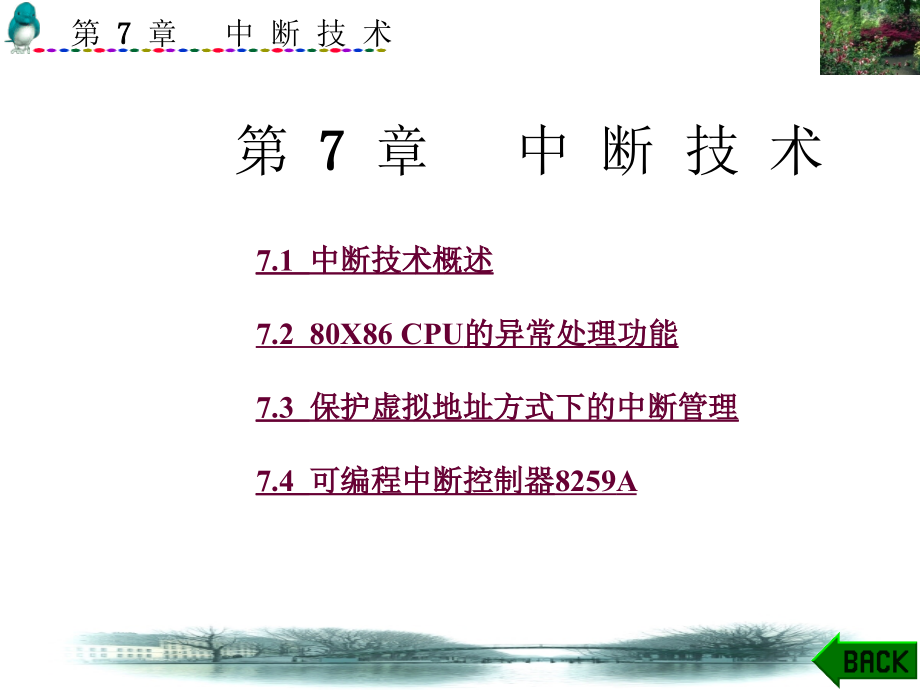 第 7 章　中 断 技 术

第 7 章　中 断 技 术

7.1 中断技术概述

7.2 80X86 CPU的异常处理功能

7.3 保护虚拟地址方式下的中断管理

7.4 可编程中断控制器8259A

BACK